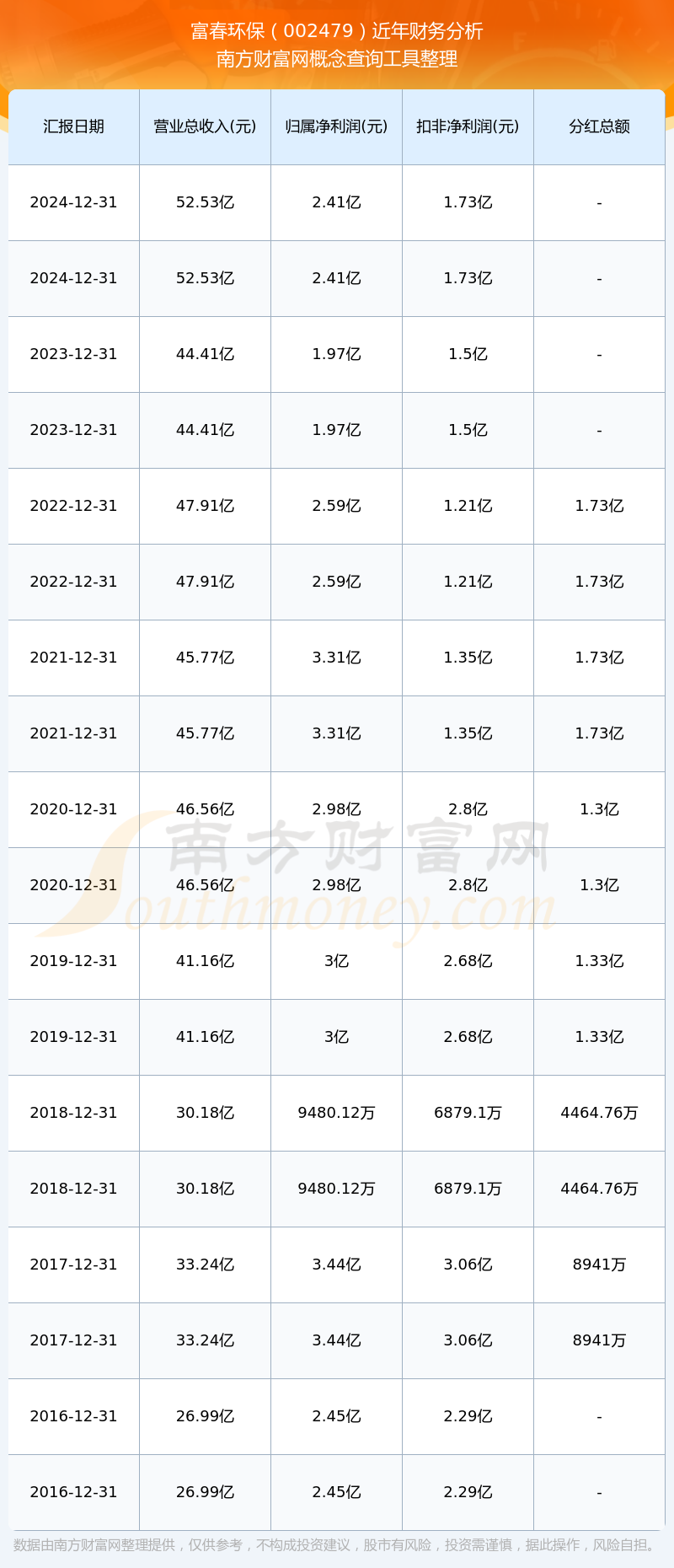 富春环保（002479）近年财务分析
南方财富网概念查询工具整理

| 汇报日期 | 营业总收入(元) | 归属净利润(元) | 扣非净利润(元) | 分红总额 |
|---|---|---|---|---|
| 2024-12-31 | 52.53亿 | 2.41亿 | 1.73亿 | - |
| 2024-12-31 | 52.53亿 | 2.41亿 | 1.73亿 | - |
| 2023-12-31 | 44.41亿 | 1.97亿 | 1.5亿 | - |
| 2023-12-31 | 44.41亿 | 1.97亿 | 1.5亿 | - |
| 2022-12-31 | 47.91亿 | 2.59亿 | 1.21亿 | 1.73亿 |
| 2022-12-31 | 47.91亿 | 2.59亿 | 1.21亿 | 1.73亿 |
| 2021-12-31 | 45.77亿 | 3.31亿 | 1.35亿 | 1.73亿 |
| 2021-12-31 | 45.77亿 | 3.31亿 | 1.35亿 | 1.73亿 |
| 2020-12-31 | 46.56亿 | 2.98亿 | 2.8亿 | 1.3亿 |
| 2020-12-31 | 46.56亿 | 2.98亿 | 2.8亿 | 1.3亿 |
| 2019-12-31 | 41.16亿 | 3亿 | 2.68亿 | 1.33亿 |
| 2019-12-31 | 41.16亿 | 3亿 | 2.68亿 | 1.33亿 |
| 2018-12-31 | 30.18亿 | 9480.12万 | 6879.1万 | 4464.76万 |
| 2018-12-31 | 30.18亿 | 9480.12万 | 6879.1万 | 4464.76万 |
| 2017-12-31 | 33.24亿 | 3.44亿 | 3.06亿 | 8941万 |
| 2017-12-31 | 33.24亿 | 3.44亿 | 3.06亿 | 8941万 |
| 2016-12-31 | 26.99亿 | 2.45亿 | 2.29亿 | - |
| 2016-12-31 | 26.99亿 | 2.45亿 | 2.29亿 | - |

南方财富网
Southmoney.com

数据由南方财富网整理提供，仅供参考，不构成投资建议，股市有风险，投资需谨慎，据此操作，风险自担。